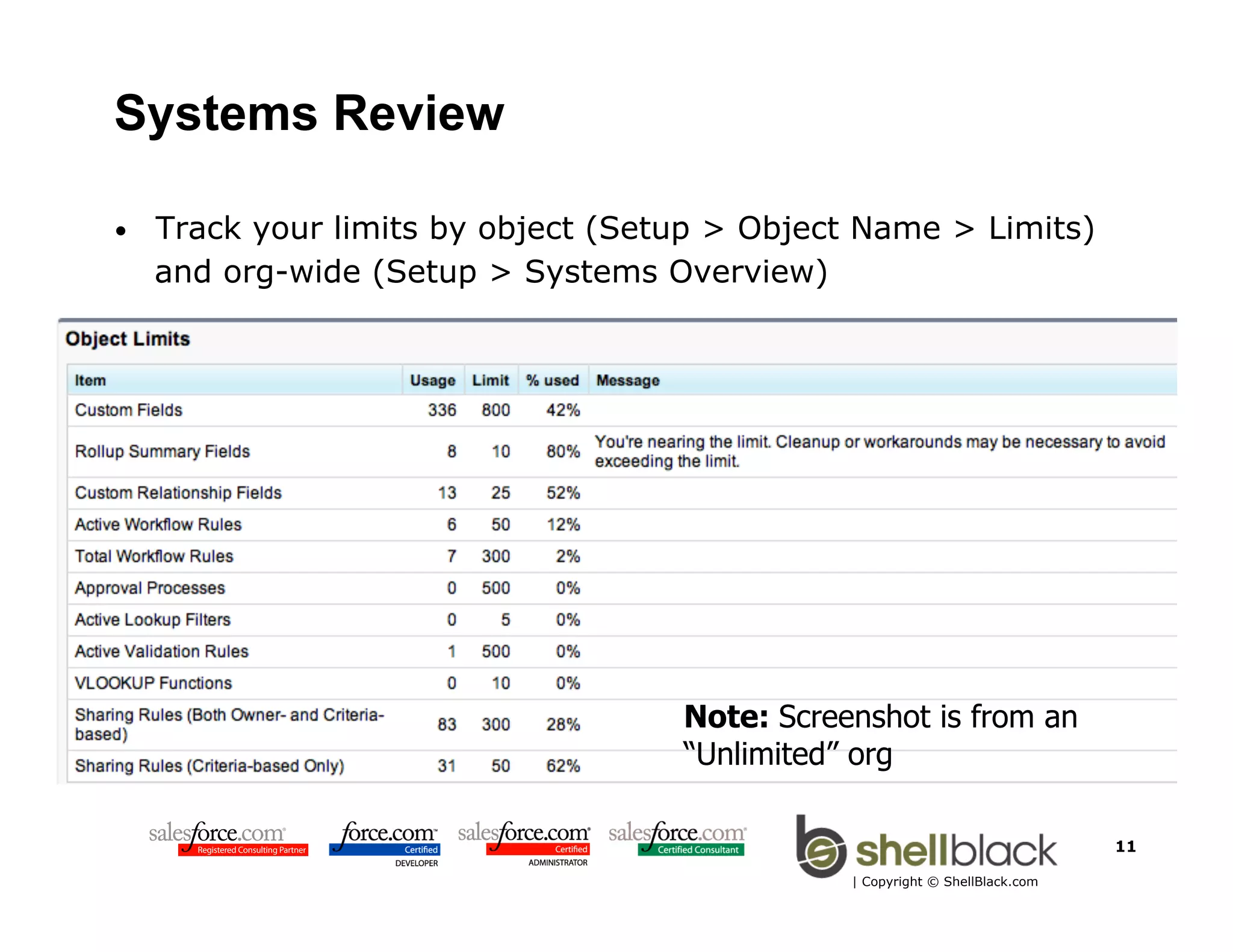 Systems Review

• Track your limits by object (Setup > Object Name > Limits) and org-wide (Setup > Systems Overview)

Object Limits

| Item | Usage | Limit | % used | Message |
|---|---|---|---|---|
| Custom Fields | 336 | 800 | 42% | |
| Rollup Summary Fields | 8 | 10 | 80% | You're nearing the limit. Cleanup or workarounds may be necessary to avoid exceeding the limit. |
| Custom Relationship Fields | 13 | 25 | 52% | |
| Active Workflow Rules | 6 | 50 | 12% | |
| Total Workflow Rules | 7 | 300 | 2% | |
| Approval Processes | 0 | 500 | 0% | |
| Active Lookup Filters | 0 | 5 | 0% | |
| Active Validation Rules | 1 | 500 | 0% | |
| VLOOKUP Functions | 0 | 10 | 0% | |
| Sharing Rules (Both Owner- and Criteria-based) | 83 | 300 | 28% | |
| Sharing Rules (Criteria-based Only) | 31 | 50 | 62% | |

Note: Screenshot is from an "Unlimited" org

salesforce.com Registered Consulting Partner
force.com Certified DEVELOPER
salesforce.com Certified ADMINISTRATOR
salesforce.com Certified Consultant
shellblack
| Copyright © ShellBlack.com

11